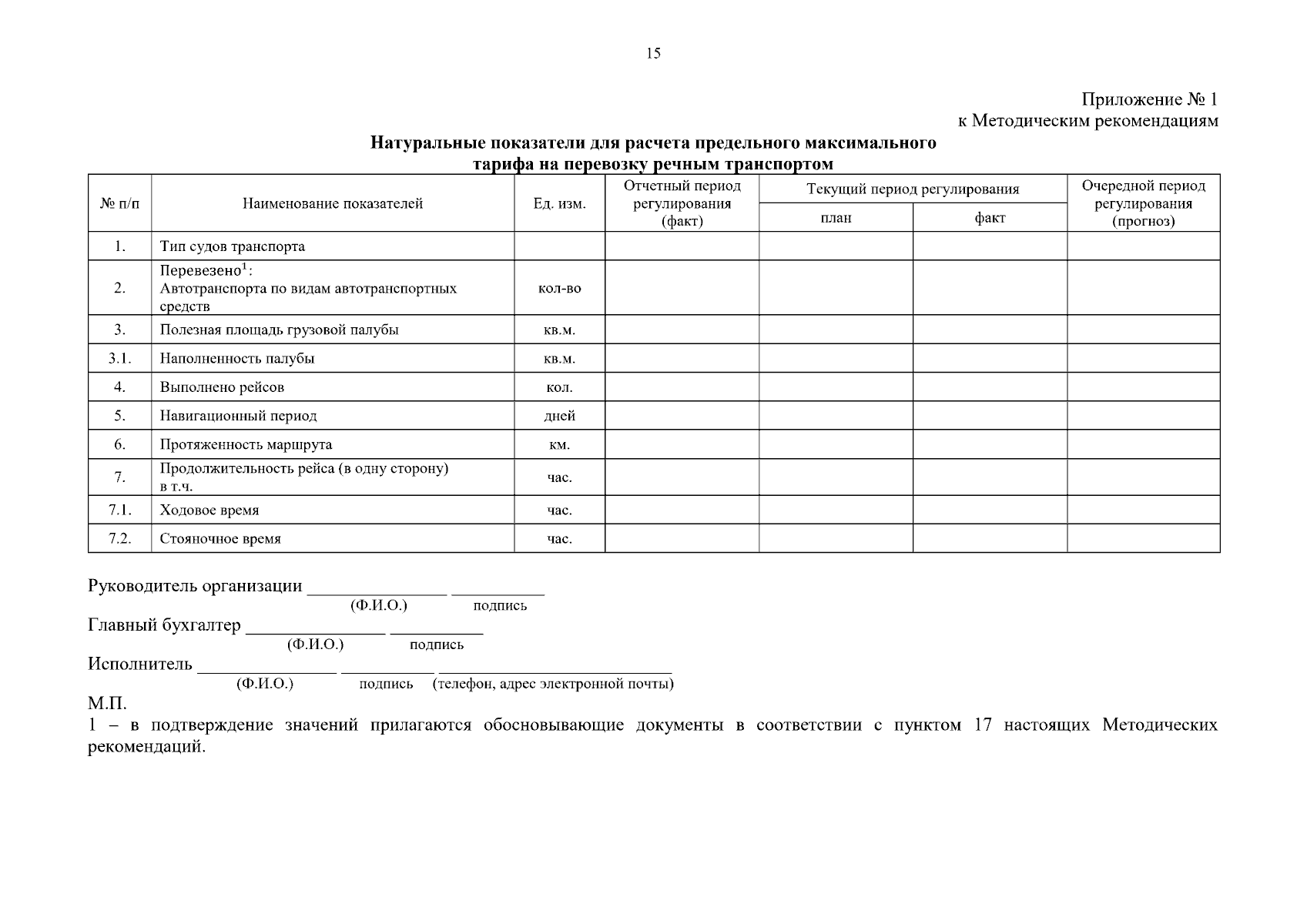 15

Приложение № 1
к Методическим рекомендациям

Натуральные показатели для расчета предельного максимального тарифа на перевозку речным транспортом

| № п/п | Наименование показателей | Ед. изм. | Отчетный период регулирования (факт) | Текущий период регулирования план | Текущий период регулирования факт | Очередной период регулирования (прогноз) |
|---|---|---|---|---|---|---|
| 1. | Тип судов транспорта | | | | | |
| 2. | Перевезено$^1$: Автотранспорта по видам автотранспортных средств | кол-во | | | | |
| 3. | Полезная площадь грузовой палубы | кв.м. | | | | |
| 3.1. | Наполненность палубы | кв.м. | | | | |
| 4. | Выполнено рейсов | кол. | | | | |
| 5. | Навигационный период | дней | | | | |
| 6. | Протяженность маршрута | км. | | | | |
| 7. | Продолжительность рейса (в одну сторону) в т.ч. | час. | | | | |
| 7.1. | Ходовое время | час. | | | | |
| 7.2. | Стояночное время | час. | | | | |

Руководитель организации _______________ __________
(Ф.И.О.) подпись
Главный бухгалтер _______________ __________
(Ф.И.О.) подпись
Исполнитель _______________ __________ _________________________
(Ф.И.О.) подпись (телефон, адрес электронной почты)
М.П.
1 – в подтверждение значений прилагаются обосновывающие документы в соответствии с пунктом 17 настоящих Методических рекомендаций.